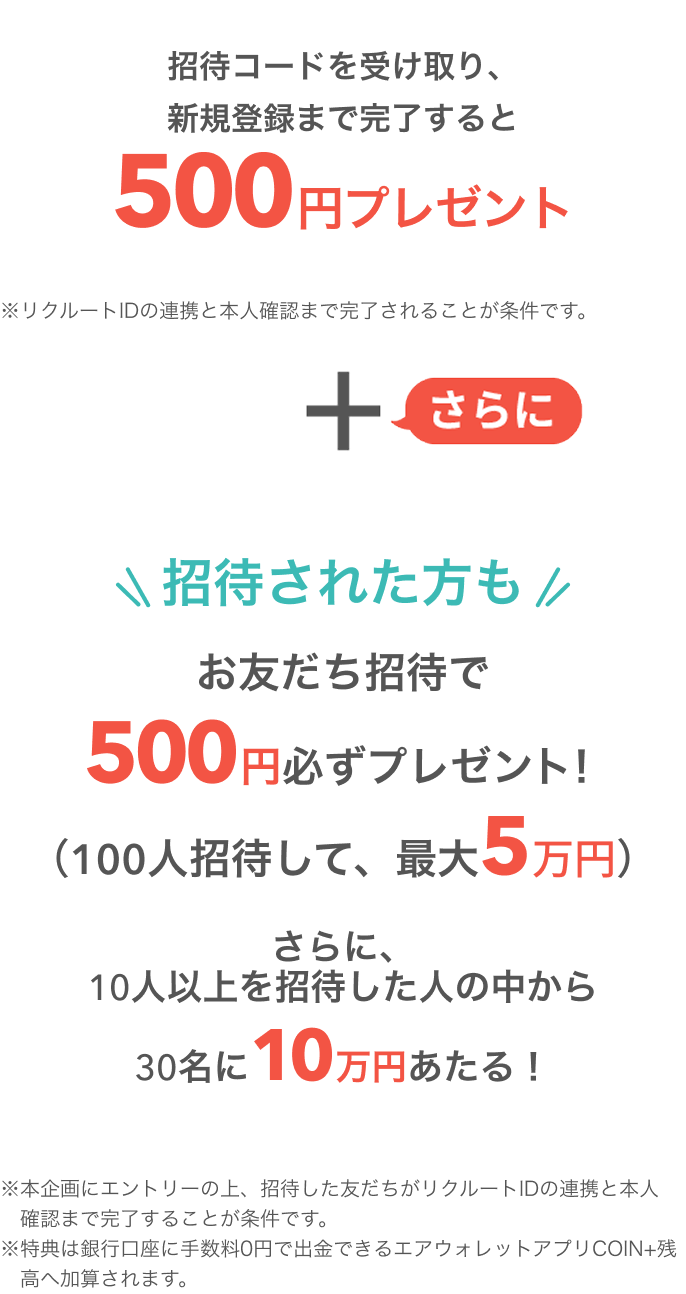 招待コードを受け取り、
新規登録まで完了すると
500円プレゼント

※リクルートIDの連携と本人確認まで完了されることが条件です。

＋ さらに

招待された方も

お友だち招待で
500円必ずプレゼント！
（100人招待して、最大5万円）

さらに、
10人以上を招待した人の中から
30名に10万円あたる！

※本企画にエントリーの上、招待した友だちがリクルートIDの連携と本人確認まで完了することが条件です。
※特典は銀行口座に手数料0円で出金できるエアウォレットアプリCOIN+残高へ加算されます。